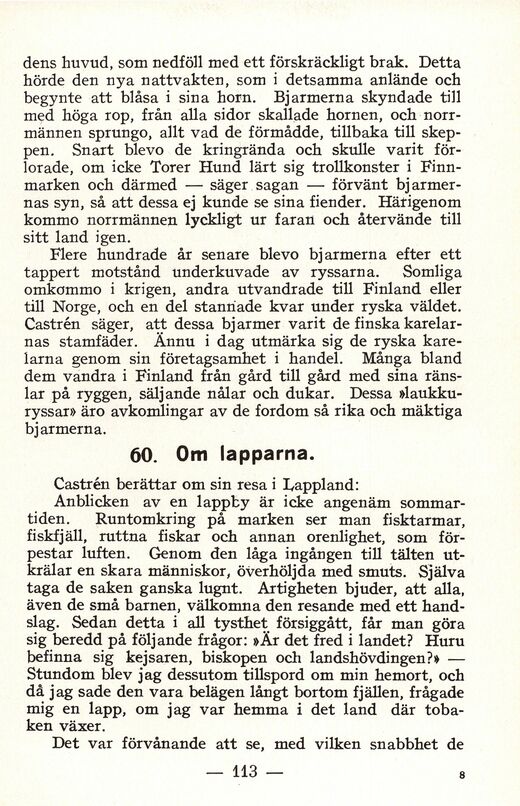 dens huvud, som nedföll med ett förskräckligt brak. Detta hörde den nya nattvakten, som i detsamma anlände och begynte att blåsa i sina horn. Bjarmerna skyndade till med höga rop, från alla sidor skallade hornen, och norrmännen sprungo, allt vad de förmådde, tillbaka till skeppen. Snart blevo de kringrända och skulle varit förlorade, om icke Torer Hund lärt sig trollkonster i Finnmarken och därmed — säger sagan — förvänt bjarmernas syn, så att dessa ej kunde se sina fiender. Härigenom kommo norrmännen lyckligt ur faran och återvände till sitt land igen.

Flere hundrade år senare blevo bjarmerna efter ett tappert motstånd underkuvade av ryssarna. Somliga omkommo i krigen, andra utvandrade till Finland eller till Norge, och en del stannade kvar under ryska väldet. Castrén säger, att dessa bjarmer varit de finska karelarnas stamfäder. Ännu i dag utmärka sig de ryska karelarna genom sin företagsamhet i handel. Många bland dem vandra i Finland från gård till gård med sina ränslar på ryggen, säljande nålar och dukar. Dessa »laukkuryssar» äro avkomlingar av de fordom så rika och mäktiga bjarmerna.

60. Om lapparna.

Castrén berättar om sin resa i Lappland:

Anblicken av en lappby är icke angenäm sommartiden. Runtomkring på marken ser man fisktarmar, fiskfjäll, ruttna fiskar och annan orenlighet, som förpestar luften. Genom den låga ingången till tälten utkrälar en skara människor, överhöljda med smuts. Själva taga de saken ganska lugnt. Artigheten bjuder, att alla, även de små barnen, välkomna den resande med ett handslag. Sedan detta i all tysthet försiggått, får man göra sig beredd på följande frågor: »Är det fred i landet? Huru befinna sig kejsaren, biskopen och landshövdingen?» — Stundom blev jag dessutom tillspord om min hemort, och då jag sade den vara belägen långt bortom fjällen, frågade mig en lapp, om jag var hemma i det land där tobaken växer.

Det var förvånande att se, med vilken snabbhet de

— 113 —

8